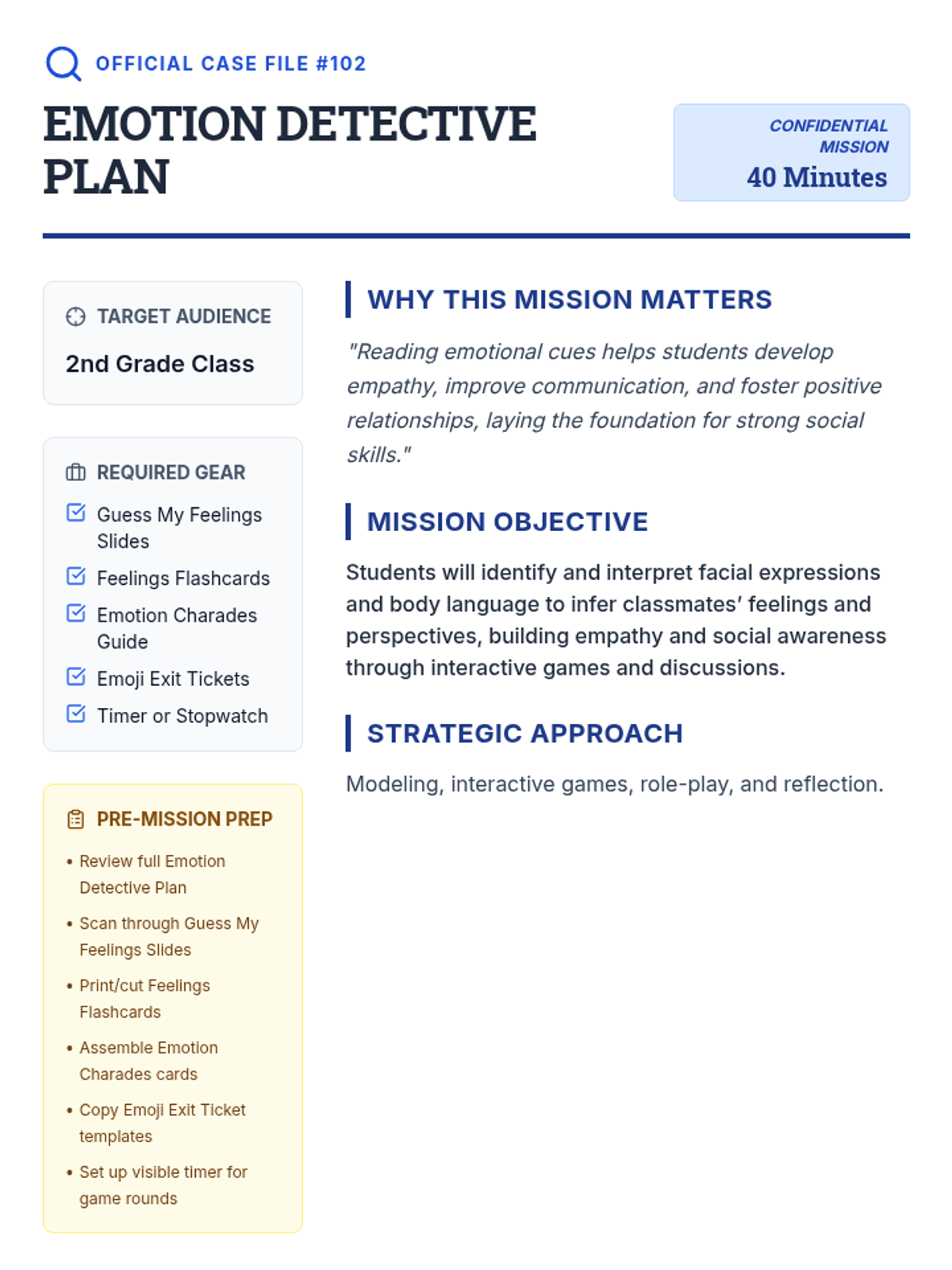 OFFICIAL CASE FILE #102

EMOTION DETECTIVE PLAN

CONFIDENTIAL MISSION
40 Minutes

TARGET AUDIENCE

2nd Grade Class

REQUIRED GEAR

Guess My Feelings Slides

Feelings Flashcards

Emotion Charades Guide

Emoji Exit Tickets

Timer or Stopwatch

PRE-MISSION PREP

• Review full Emotion Detective Plan

• Scan through Guess My Feelings Slides

• Print/cut Feelings Flashcards

• Assemble Emotion Charades cards

• Copy Emoji Exit Ticket templates

• Set up visible timer for game rounds

WHY THIS MISSION MATTERS

"Reading emotional cues helps students develop empathy, improve communication, and foster positive relationships, laying the foundation for strong social skills."

MISSION OBJECTIVE

Students will identify and interpret facial expressions and body language to infer classmates' feelings and perspectives, building empathy and social awareness through interactive games and discussions.

STRATEGIC APPROACH

Modeling, interactive games, role-play, and reflection.